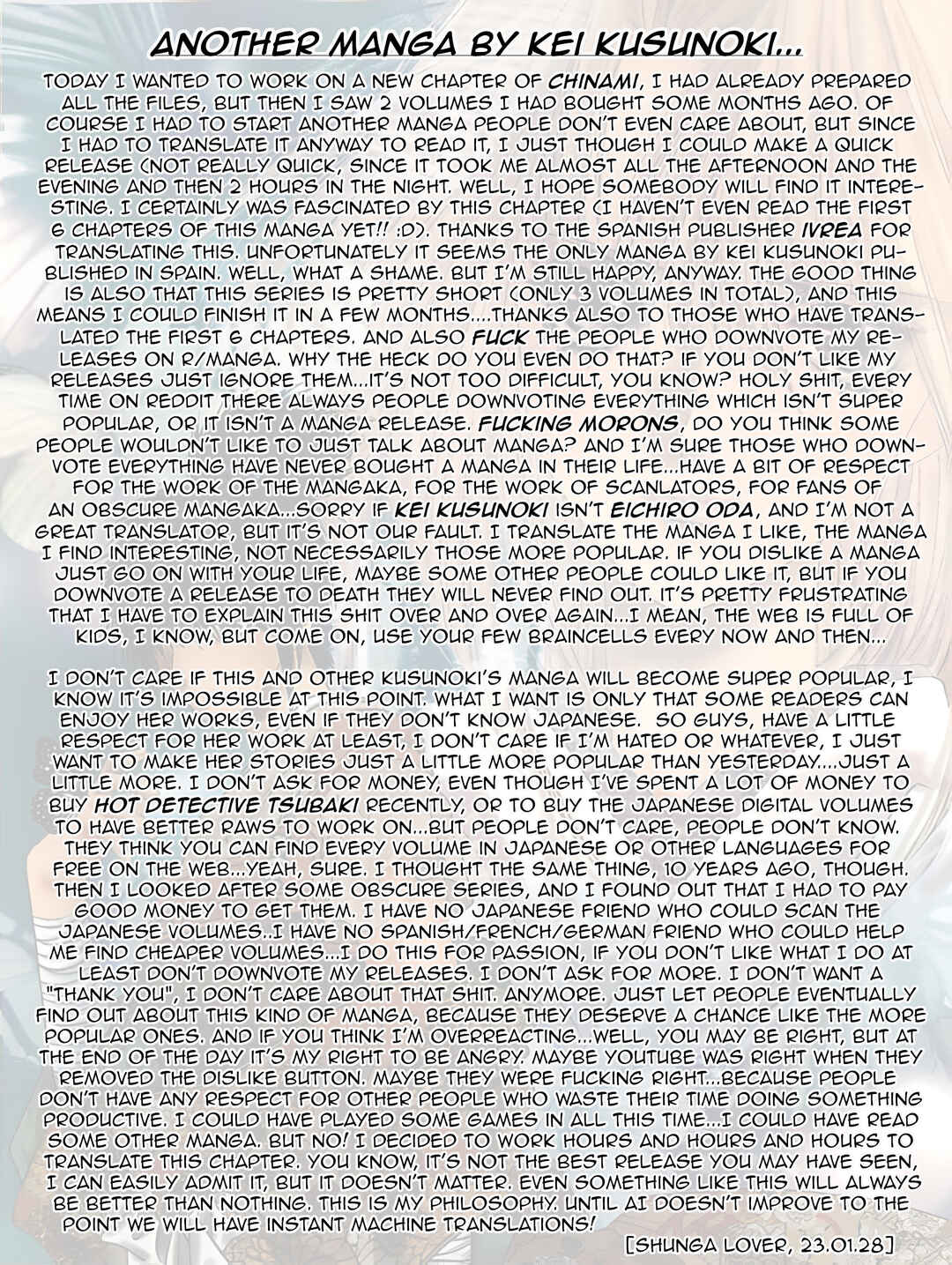 ANOTHER MANGA BY KEI KUSUNOKI...

TODAY I WANTED TO WORK ON A NEW CHAPTER OF CHINAMI, I HAD ALREADY PREPARED ALL THE FILES, BUT THEN I SAW 2 VOLUMES I HAD BOUGHT SOME MONTHS AGO. OF COURSE I HAD TO START ANOTHER MANGA PEOPLE DON'T EVEN CARE ABOUT, BUT SINCE I HAD TO TRANSLATE IT ANYWAY TO READ IT, I JUST THOUGH I COULD MAKE A QUICK RELEASE (NOT REALLY QUICK, SINCE IT TOOK ME ALMOST ALL THE AFTERNOON AND THE EVENING AND THEN 2 HOURS IN THE NIGHT. WELL, I HOPE SOMEBODY WILL FIND IT INTERESTING. I CERTAINLY WAS FASCINATED BY THIS CHAPTER (I HAVEN'T EVEN READ THE FIRST 6 CHAPTERS OF THIS MANGA YET!! :D). THANKS TO THE SPANISH PUBLISHER IVREA FOR TRANSLATING THIS. UNFORTUNATELY IT SEEMS THE ONLY MANGA BY KEI KUSUNOKI PUBLISHED IN SPAIN. WELL, WHAT A SHAME. BUT I'M STILL HAPPY, ANYWAY. THE GOOD THING IS ALSO THAT THIS SERIES IS PRETTY SHORT (ONLY 3 VOLUMES IN TOTAL), AND THIS MEANS I COULD FINISH IT IN A FEW MONTHS....THANKS ALSO TO THOSE WHO HAVE TRANSLATED THE FIRST 6 CHAPTERS. AND ALSO FUCK THE PEOPLE WHO DOWNVOTE MY RELEASES ON R/MANGA. WHY THE HECK DO YOU EVEN DO THAT? IF YOU DON'T LIKE MY RELEASES JUST IGNORE THEM...IT'S NOT TOO DIFFICULT, YOU KNOW? HOLY SHIT, EVERY TIME ON REDDIT THERE ALWAYS PEOPLE DOWNVOTING EVERYTHING WHICH ISN'T SUPER POPULAR, OR IT ISN'T A MANGA RELEASE. FUCKING MORONS, DO YOU THINK SOME PEOPLE WOULDN'T LIKE TO JUST TALK ABOUT MANGA? AND I'M SURE THOSE WHO DOWNVOTE EVERYTHING HAVE NEVER BOUGHT A MANGA IN THEIR LIFE...HAVE A BIT OF RESPECT FOR THE WORK OF THE MANGAKA, FOR THE WORK OF SCANLATORS, FOR FANS OF AN OBSCURE MANGAKA...SORRY IF KEI KUSUNOKI ISN'T EICHIRO ODA, AND I'M NOT A GREAT TRANSLATOR, BUT IT'S NOT OUR FAULT. I TRANSLATE THE MANGA I LIKE, THE MANGA I FIND INTERESTING, NOT NECESSARILY THOSE MORE POPULAR. IF YOU DISLIKE A MANGA JUST GO ON WITH YOUR LIFE, MAYBE SOME OTHER PEOPLE COULD LIKE IT, BUT IF YOU DOWNVOTE A RELEASE TO DEATH THEY WILL NEVER FIND OUT. IT'S PRETTY FRUSTRATING THAT I HAVE TO EXPLAIN THIS SHIT OVER AND OVER AGAIN...I MEAN, THE WEB IS FULL OF KIDS, I KNOW, BUT COME ON, USE YOUR FEW BRAINCELLS EVERY NOW AND THEN...

I DON'T CARE IF THIS AND OTHER KUSUNOKI'S MANGA WILL BECOME SUPER POPULAR, I KNOW IT'S IMPOSSIBLE AT THIS POINT. WHAT I WANT IS ONLY THAT SOME READERS CAN ENJOY HER WORKS, EVEN IF THEY DON'T KNOW JAPANESE. SO GUYS, HAVE A LITTLE RESPECT FOR HER WORK AT LEAST, I DON'T CARE IF I'M HATED OR WHATEVER, I JUST WANT TO MAKE HER STORIES JUST A LITTLE MORE POPULAR THAN YESTERDAY....JUST A LITTLE MORE. I DON'T ASK FOR MONEY, EVEN THOUGH I'VE SPENT A LOT OF MONEY TO BUY HOT DETECTIVE TSUBAKI RECENTLY, OR TO BUY THE JAPANESE DIGITAL VOLUMES TO HAVE BETTER RAWS TO WORK ON...BUT PEOPLE DON'T CARE, PEOPLE DON'T KNOW. THEY THINK YOU CAN FIND EVERY VOLUME IN JAPANESE OR OTHER LANGUAGES FOR FREE ON THE WEB...YEAH, SURE. I THOUGHT THE SAME THING, 10 YEARS AGO, THOUGH. THEN I LOOKED AFTER SOME OBSCURE SERIES, AND I FOUND OUT THAT I HAD TO PAY GOOD MONEY TO GET THEM. I HAVE NO JAPANESE FRIEND WHO COULD SCAN THE JAPANESE VOLUMES..I HAVE NO SPANISH/FRENCH/GERMAN FRIEND WHO COULD HELP ME FIND CHEAPER VOLUMES...I DO THIS FOR PASSION, IF YOU DON'T LIKE WHAT I DO AT LEAST DON'T DOWNVOTE MY RELEASES. I DON'T ASK FOR MORE. I DON'T WANT A "THANK YOU", I DON'T CARE ABOUT THAT SHIT. ANYMORE. JUST LET PEOPLE EVENTUALLY FIND OUT ABOUT THIS KIND OF MANGA, BECAUSE THEY DESERVE A CHANCE LIKE THE MORE POPULAR ONES. AND IF YOU THINK I'M OVERREACTING...WELL, YOU MAY BE RIGHT, BUT AT THE END OF THE DAY IT'S MY RIGHT TO BE ANGRY. MAYBE YOUTUBE WAS RIGHT WHEN THEY REMOVED THE DISLIKE BUTTON. MAYBE THEY WERE FUCKING RIGHT...BECAUSE PEOPLE DON'T HAVE ANY RESPECT FOR OTHER PEOPLE WHO WASTE THEIR TIME DOING SOMETHING PRODUCTIVE. I COULD HAVE PLAYED SOME GAMES IN ALL THIS TIME...I COULD HAVE READ SOME OTHER MANGA. BUT NO! I DECIDED TO WORK HOURS AND HOURS AND HOURS TO TRANSLATE THIS CHAPTER. YOU KNOW, IT'S NOT THE BEST RELEASE YOU MAY HAVE SEEN, I CAN EASILY ADMIT IT, BUT IT DOESN'T MATTER. EVEN SOMETHING LIKE THIS WILL ALWAYS BE BETTER THAN NOTHING. THIS IS MY PHILOSOPHY. UNTIL AI DOESN'T IMPROVE TO THE POINT WE WILL HAVE INSTANT MACHINE TRANSLATIONS!

[SHUNGA LOVER, 23.01.28]